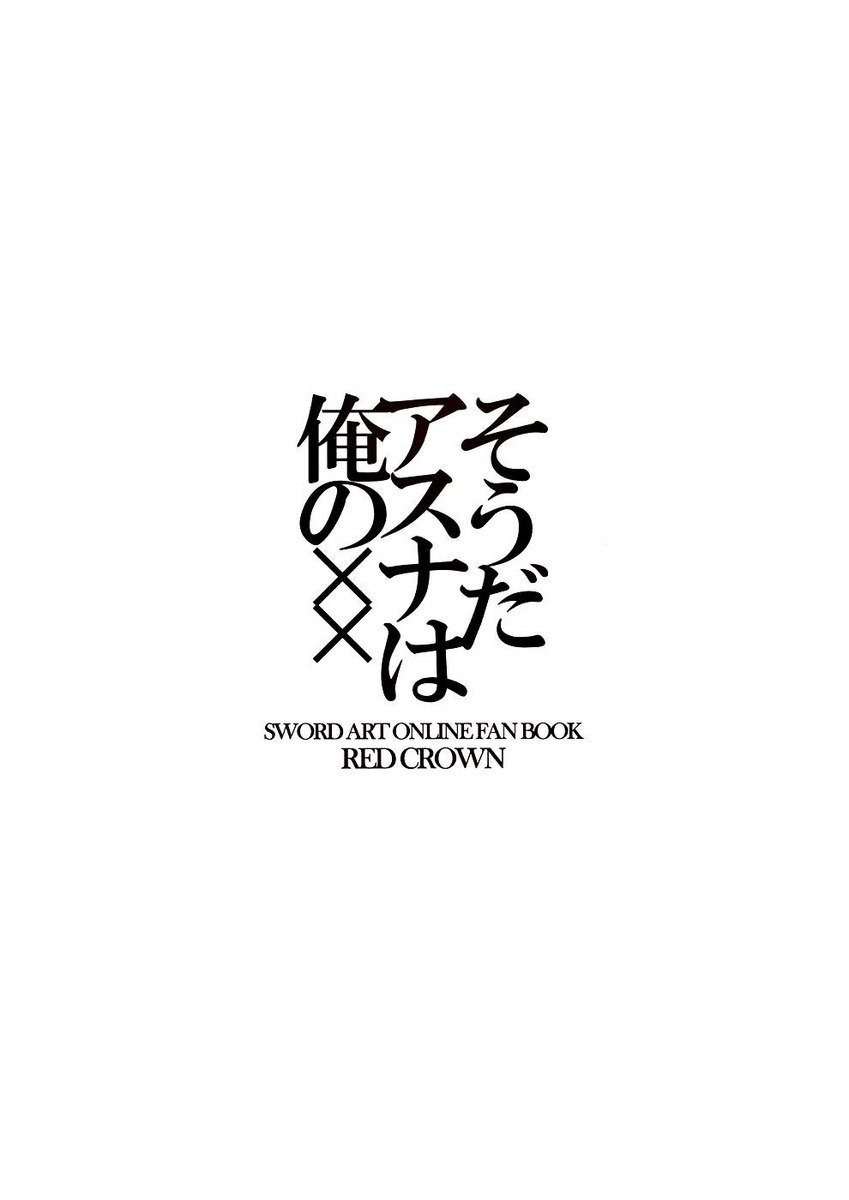 そうだ
アスナは
俺の××

SWORD ART ONLINE FAN BOOK
RED CROWN